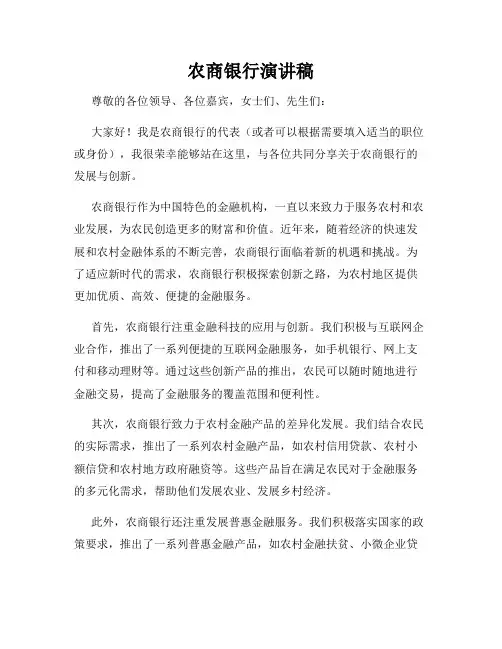 农商银行演讲稿

尊敬的各位领导、各位嘉宾，女士们、先生们：

大家好！我是农商银行的代表（或者可以根据需要填入适当的职位或身份），我很荣幸能够站在这里，与各位共同分享关于农商银行的发展与创新。

农商银行作为中国特色的金融机构，一直以来致力于服务农村和农业发展，为农民创造更多的财富和价值。近年来，随着经济的快速发展和农村金融体系的不断完善，农商银行面临着新的机遇和挑战。为了适应新时代的需求，农商银行积极探索创新之路，为农村地区提供更加优质、高效、便捷的金融服务。

首先，农商银行注重金融科技的应用与创新。我们积极与互联网企业合作，推出了一系列便捷的互联网金融服务，如手机银行、网上支付和移动理财等。通过这些创新产品的推出，农民可以随时随地进行金融交易，提高了金融服务的覆盖范围和便利性。

其次，农商银行致力于农村金融产品的差异化发展。我们结合农民的实际需求，推出了一系列农村金融产品，如农村信用贷款、农村小额信贷和农村地方政府融资等。这些产品旨在满足农民对于金融服务的多元化需求，帮助他们发展农业、发展乡村经济。

此外，农商银行还注重发展普惠金融服务。我们积极落实国家的政策要求，推出了一系列普惠金融产品，如农村金融扶贫、小微企业贷